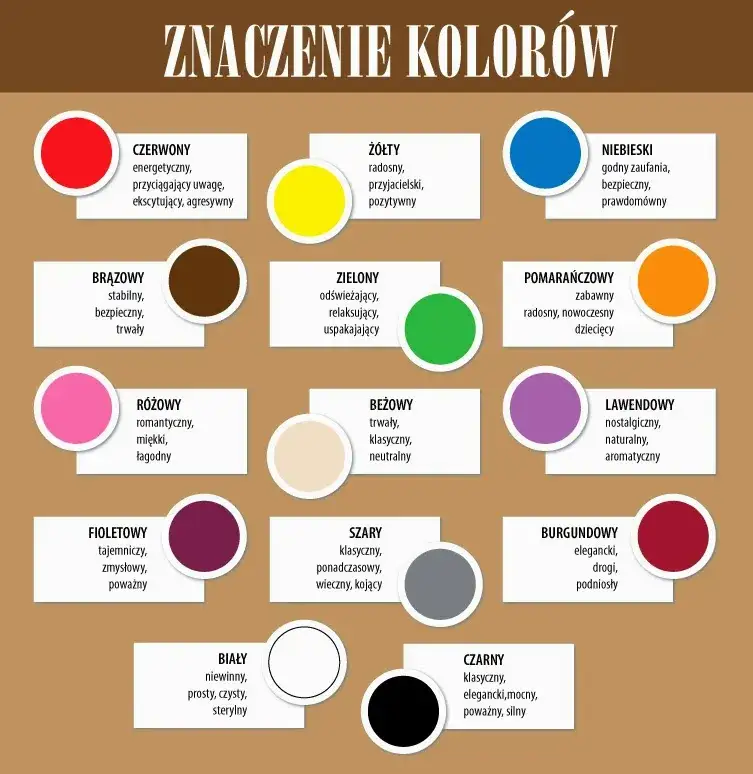 ZNACZENIE KOLORÓW

CZERWONY
energetyczny, przyciągający uwagę, ekscytujący, agresywny

ŻÓŁTY
radosny, przyjacielski, pozytywny

NIEBIESKI
godny zaufania, bezpieczny, prawdomówny

BRĄZOWY
stabilny, bezpieczny, trwały

ZIELONY
odświeżający, relaksujący, uspakajający

POMARAŃCZOWY
zabawny radosny, nowoczesny dziecięcy

RÓŻOWY
romantyczny, miękki, łagodny

BEŻOWY
trwały, klasyczny, neutralny

LAWENDOWY
nostalgiczny, naturalny, aromatyczny

FIOLETOWY
tajemniczy, zmysłowy, poważny

SZARY
klasyczny, ponadczasowy, wieczny, kojący

BURGUNDOWY
elegancki, drogi, podniosły

BIAŁY
niewinny, prosty, czysty, sterylny

CZARNY
klasyczny, elegancki,mocny, poważny, silny